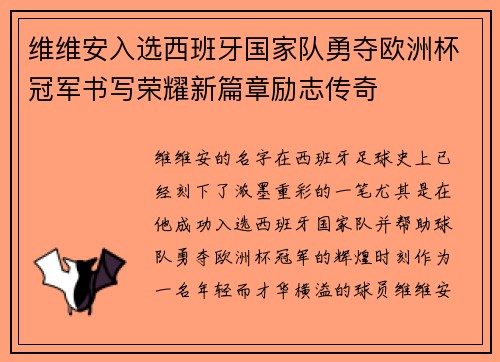 维维安入选西班牙国家队勇夺欧洲杯冠军书写荣耀新篇章励志传奇

维维安的名字在西班牙足球史上已经刻下了浓墨重彩的一笔尤其是在他成功入选西班牙国家队并帮助球队勇夺欧洲杯冠军的辉煌时刻作为一名年轻而才华横溢的球员维维安